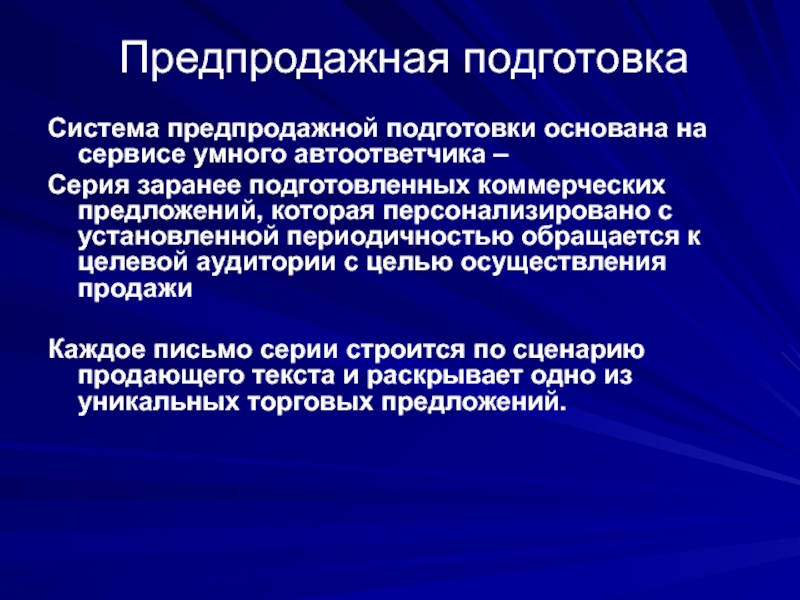 Предпродажная подготовка

Система предпродажной подготовки основана на сервисе умного автоответчика –

Серия заранее подготовленных коммерческих предложений, которая персонализировано с установленной периодичностью обращается к целевой аудитории с целью осуществления продажи

Каждое письмо серии строится по сценарию продающего текста и раскрывает одно из уникальных торговых предложений.